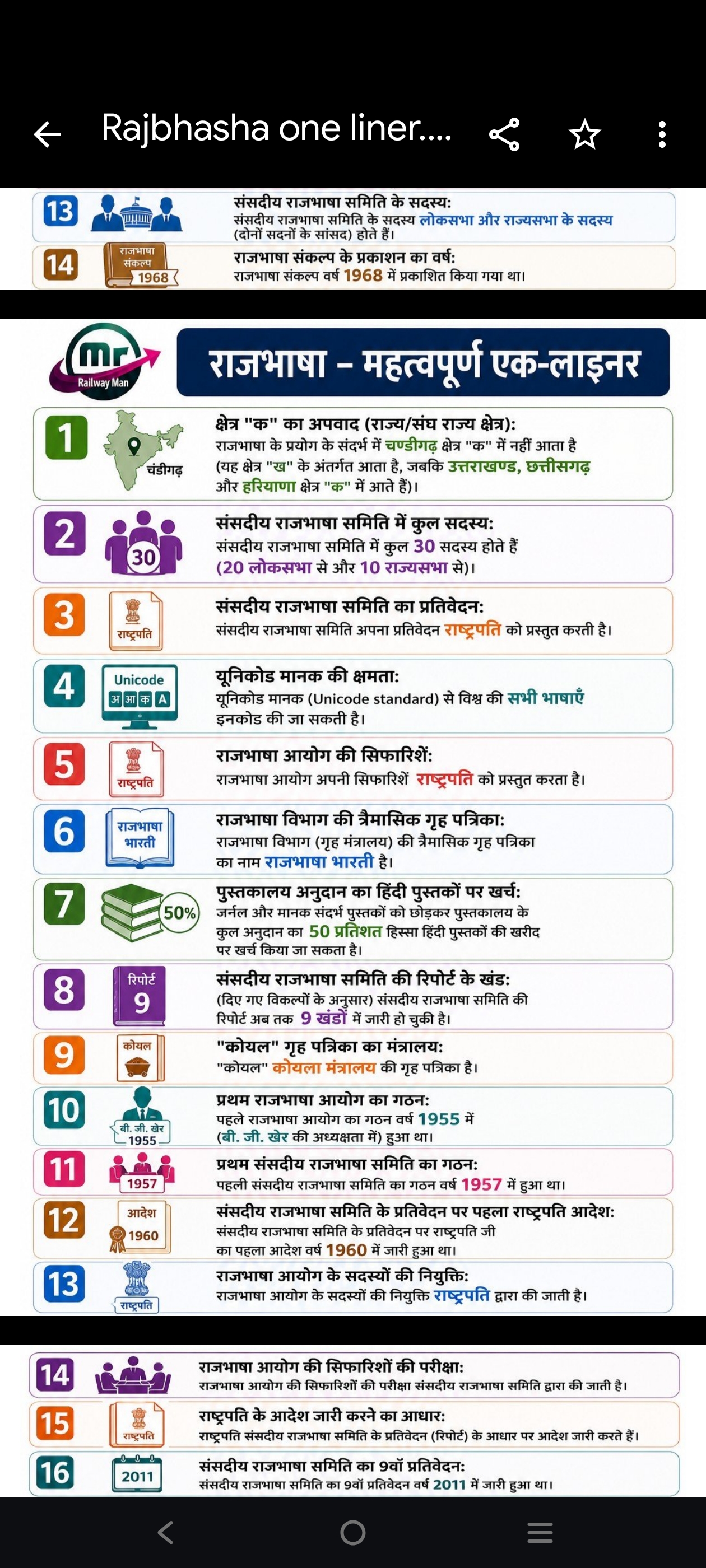 Rajbhasha one liner....

13 संसदीय राजभाषा समिति के सदस्य:
संसदीय राजभाषा समिति के सदस्य लोकसभा और राज्यसभा के सदस्य (दोनों सदनों के सांसद) होते हैं।

14 राजभाषा संकल्प 1968
राजभाषा संकल्प के प्रकाशन का वर्ष:
राजभाषा संकल्प वर्ष 1968 में प्रकाशित किया गया था।

mr Railway Man

राजभाषा – महत्वपूर्ण एक-लाइनर

1 चंडीगढ़
क्षेत्र "क" का अपवाद (राज्य/संघ राज्य क्षेत्र):
राजभाषा के प्रयोग के संदर्भ में चण्डीगढ़ क्षेत्र "क" में नहीं आता है (यह क्षेत्र "ख" के अंतर्गत आता है, जबकि उत्तराखण्ड, छत्तीसगढ़ और हरियाणा क्षेत्र "क" में आते हैं)।

2 30
संसदीय राजभाषा समिति में कुल सदस्य:
संसदीय राजभाषा समिति में कुल 30 सदस्य होते हैं (20 लोकसभा से और 10 राज्यसभा से)।

3 राष्ट्रपति
संसदीय राजभाषा समिति का प्रतिवेदन:
संसदीय राजभाषा समिति अपना प्रतिवेदन राष्ट्रपति को प्रस्तुत करती है।

4 Unicode अ आ क A
यूनिकोड मानक की क्षमता:
यूनिकोड मानक (Unicode standard) से विश्व की सभी भाषाएँ इनकोड की जा सकती है।

5 राष्ट्रपति
राजभाषा आयोग की सिफारिशें:
राजभाषा आयोग अपनी सिफारिशें राष्ट्रपति को प्रस्तुत करता है।

6 राजभाषा भारती
राजभाषा विभाग की त्रैमासिक गृह पत्रिका:
राजभाषा विभाग (गृह मंत्रालय) की त्रैमासिक गृह पत्रिका का नाम राजभाषा भारती है।

7 50%
पुस्तकालय अनुदान का हिंदी पुस्तकों पर खर्च:
जर्नल और मानक संदर्भ पुस्तकों को छोड़कर पुस्तकालय के कुल अनुदान का 50 प्रतिशत हिस्सा हिंदी पुस्तकों की खरीद पर खर्च किया जा सकता है।

8 रिपोर्ट 9
संसदीय राजभाषा समिति की रिपोर्ट के खंड:
(दिए गए विकल्पों के अनुसार) संसदीय राजभाषा समिति की रिपोर्ट अब तक 9 खंडों में जारी हो चुकी है।

9 कोयल
"कोयल" गृह पत्रिका का मंत्रालय:
"कोयल" कोयला मंत्रालय की गृह पत्रिका है।

10 बी. जी. खेर 1955
प्रथम राजभाषा आयोग का गठन:
पहले राजभाषा आयोग का गठन वर्ष 1955 में (बी. जी. खेर की अध्यक्षता में) हुआ था।

11 1957
प्रथम संसदीय राजभाषा समिति का गठन:
पहली संसदीय राजभाषा समिति का गठन वर्ष 1957 में हुआ था।

12 आदेश 1960
संसदीय राजभाषा समिति के प्रतिवेदन पर पहला राष्ट्रपति आदेश:
संसदीय राजभाषा समिति के प्रतिवेदन पर राष्ट्रपति जी का पहला आदेश वर्ष 1960 में जारी हुआ था।

13 राष्ट्रपति
राजभाषा आयोग के सदस्यों की नियुक्ति:
राजभाषा आयोग के सदस्यों की नियुक्ति राष्ट्रपति द्वारा की जाती है।

14 राजभाषा आयोग की सिफारिशों की परीक्षा:
राजभाषा आयोग की सिफारिशों की परीक्षा संसदीय राजभाषा समिति द्वारा की जाती है।

15 राष्ट्रपति
राष्ट्रपति के आदेश जारी करने का आधार:
राष्ट्रपति संसदीय राजभाषा समिति के प्रतिवेदन (रिपोर्ट) के आधार पर आदेश जारी करते हैं।

16 2011
संसदीय राजभाषा समिति का 9वाँ प्रतिवेदन:
संसदीय राजभाषा समिति का 9वाँ प्रतिवेदन वर्ष 2011 में जारी हुआ था।